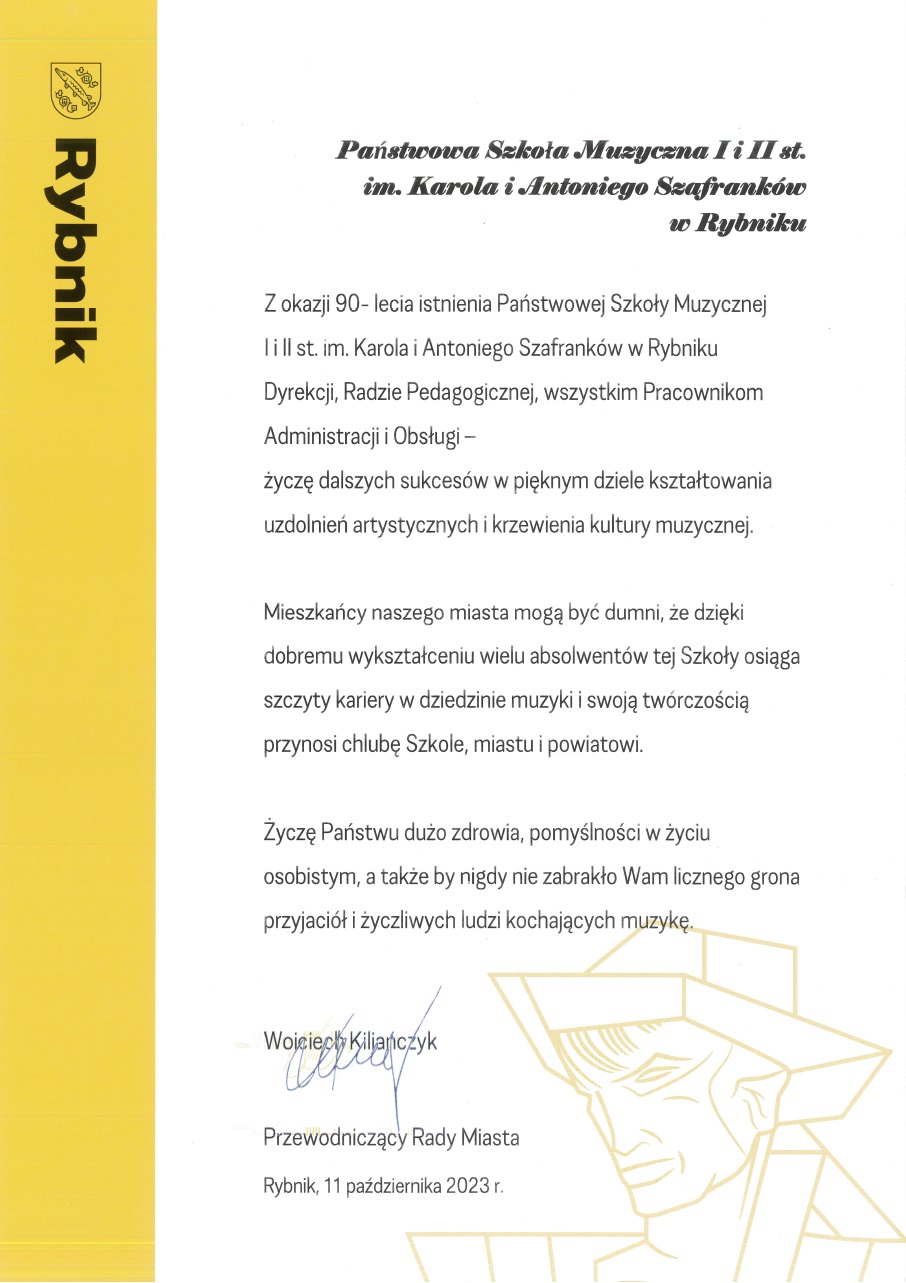 Rybnik

Państwowa Szkoła Muzyczna I i II st.
im. Karola i Antoniego Szafranków
w Rybniku

Z okazji 90- lecia istnienia Państwowej Szkoły Muzycznej I i II st. im. Karola i Antoniego Szafranków w Rybniku Dyrekcji, Radzie Pedagogicznej, wszystkim Pracownikom Administracji i Obsługi –
życzę dalszych sukcesów w pięknym dziele kształtowania uzdolnień artystycznych i krzewienia kultury muzycznej.

Mieszkańcy naszego miasta mogą być dumni, że dzięki dobremu wykształceniu wielu absolwentów tej Szkoły osiąga szczyty kariery w dziedzinie muzyki i swoją twórczością przynosi chlubę Szkole, miastu i powiatowi.

Życzę Państwu dużo zdrowia, pomyślności w życiu osobistym, a także by nigdy nie zabrakło Wam licznego grona przyjaciół i życzliwych ludzi kochających muzykę.

Wojciech Kiljańczyk

Przewodniczący Rady Miasta

Rybnik, 11 października 2023 r.